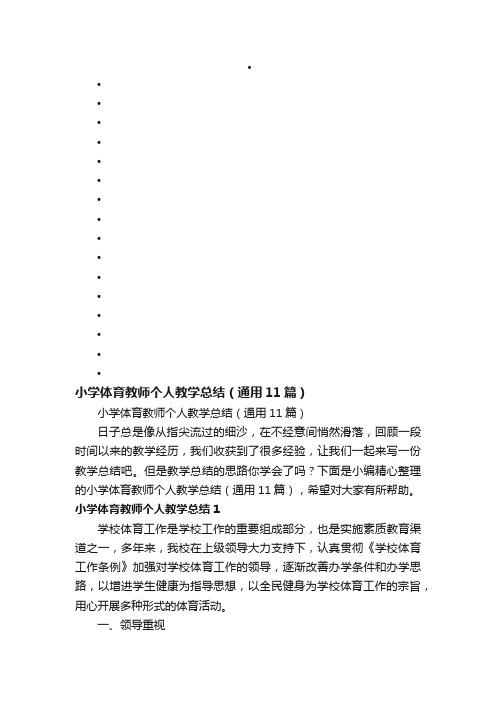 小学体育教师个人教学总结（通用11篇）

小学体育教师个人教学总结（通用11篇）

日子总是像从指尖流过的细沙，在不经意间悄然滑落，回顾一段时间以来的教学经历，我们收获到了很多经验，让我们一起来写一份教学总结吧。但是教学总结的思路你学会了吗？下面是小编精心整理的小学体育教师个人教学总结（通用11篇），希望对大家有所帮助。

小学体育教师个人教学总结1

学校体育工作是学校工作的重要组成部分，也是实施素质教育渠道之一，多年来，我校在上级领导大力支持下，认真贯彻《学校体育工作条例》加强对学校体育工作的领导，逐渐改善办学条件和办学思路，以增进学生健康为指导思想，以全民健身为学校体育工作的宗旨，用心开展多种形式的体育活动。

一、领导重视